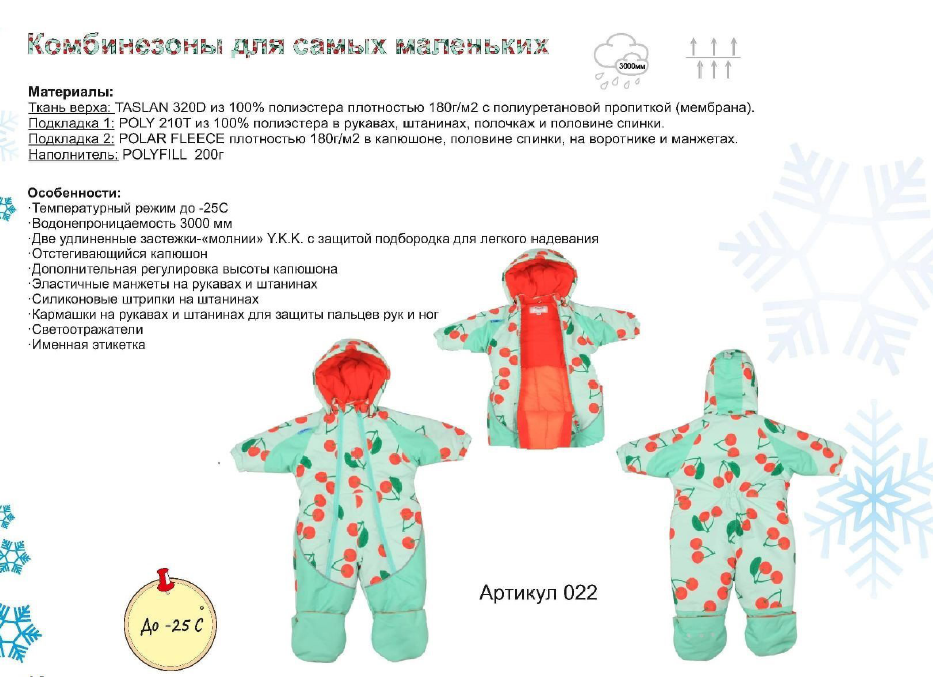 Комбинезоны для самых маленьких

3000мм

Материалы:
Ткань верха: TASLAN 320D из 100% полиэстера плотностью 180г/м2 с полиуретановой пропиткой (мембрана).
Подкладка 1: POLY 210T из 100% полиэстера в рукавах, штанинах, полочках и половине спинки.
Подкладка 2: POLAR FLEECE плотностью 180г/м2 в капюшоне, половине спинки, на воротнике и манжетах.
Наполнитель: POLYFILL 200г

Особенности:
·Температурный режим до -25С
·Водонепроницаемость 3000 мм
·Две удлиненные застежки-«молнии» Y.K.K. с защитой подбородка для легкого надевания
·Отстегивающийся капюшон
·Дополнительная регулировка высоты капюшона
·Эластичные манжеты на рукавах и штанинах
·Силиконовые штрипки на штанинах
·Кармашки на рукавах и штанинах для защиты пальцев рук и ног
·Светоотражатели
·Именная этикетка

Артикул 022

До -25 С